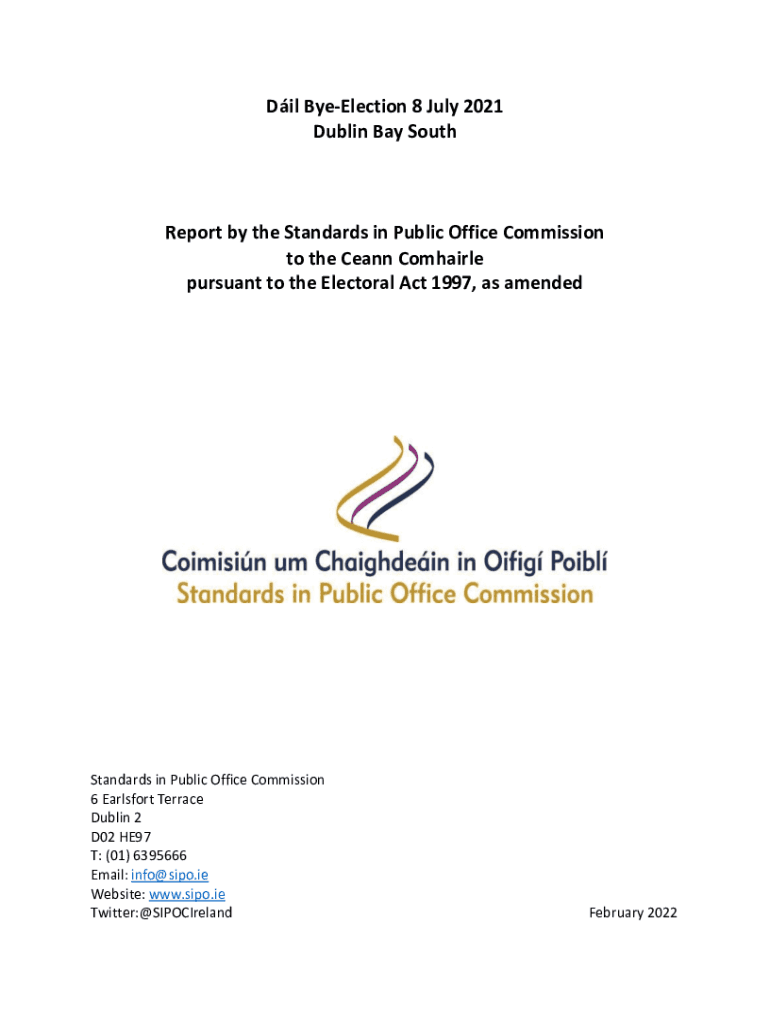 Dáil Bye-Election 8 July 2021
Dublin Bay South

Report by the Standards in Public Office Commission
to the Ceann Comhairle
pursuant to the Electoral Act 1997, as amended

Coimisiún um Chaighdeáin in Oifigí Poiblí
Standards in Public Office Commission

Standards in Public Office Commission
6 Earlsfort Terrace
Dublin 2
D02 HE97
T: (01) 6395666
Email: info@sipo.ie
Website: www.sipo.ie
Twitter:@SIPOCIreland

February 2022